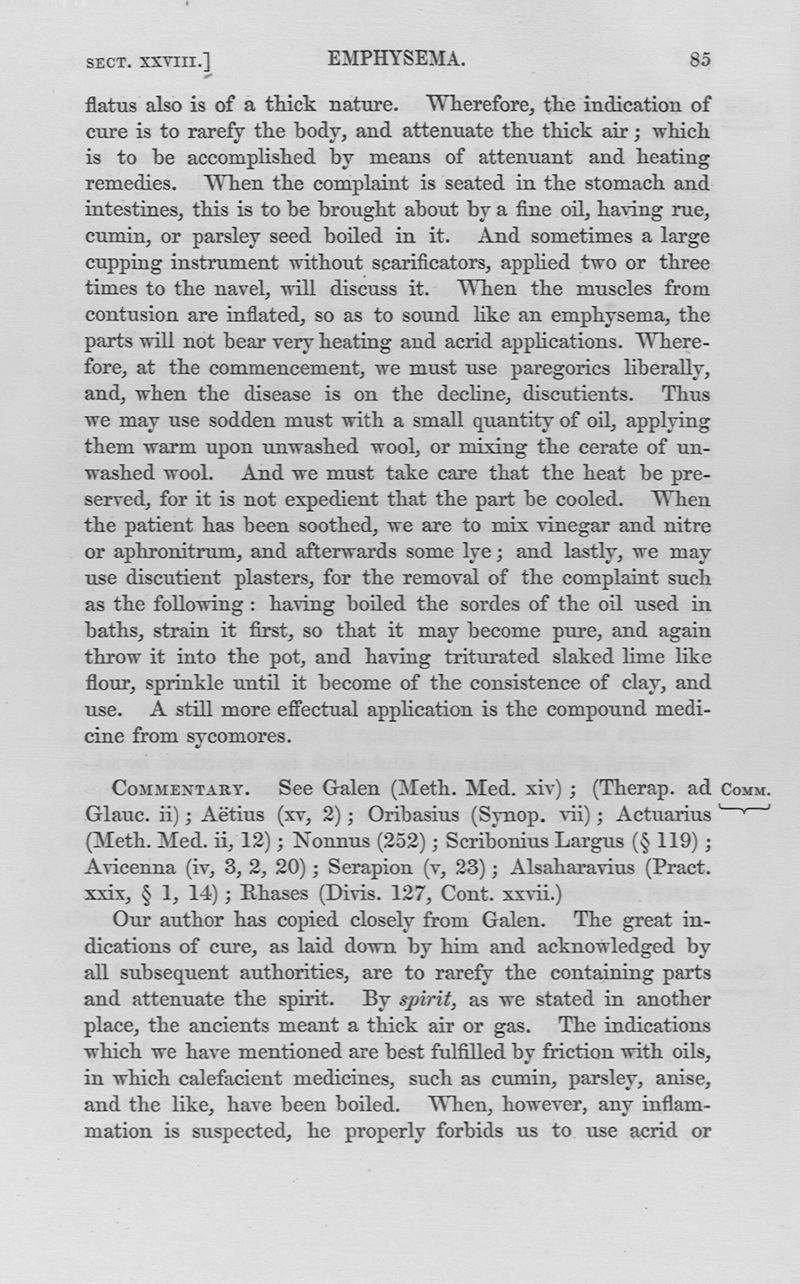 SECT. XXVIII.] EMPHYSEMA. 85

flatus also is of a thick nature. Wherefore, the indication of cure is to rarefy the body, and attenuate the thick air; which is to be accomplished by means of attenuant and heating remedies. When the complaint is seated in the stomach and intestines, this is to be brought about by a fine oil, having rue, cumin, or parsley seed boiled in it. And sometimes a large cupping instrument without scarificators, applied two or three times to the navel, will discuss it. When the muscles from contusion are inflated, so as to sound like an emphysema, the parts will not bear very heating and acrid applications. Wherefore, at the commencement, we must use paregorics liberally, and, when the disease is on the decline, discutients. Thus we may use sodden must with a small quantity of oil, applying them warm upon unwashed wool, or mixing the cerate of unwashed wool. And we must take care that the heat be preserved, for it is not expedient that the part be cooled. When the patient has been soothed, we are to mix vinegar and nitre or aphronitrum, and afterwards some lye; and lastly, we may use discutient plasters, for the removal of the complaint such as the following: having boiled the sordes of the oil used in baths, strain it first, so that it may become pure, and again throw it into the pot, and having triturated slaked lime like flour, sprinkle until it become of the consistence of clay, and use. A still more effectual application is the compound medicine from sycomores.

COMMENTARY. See Galen (Meth. Med. xiv); (Therap. ad Glauc. ii); Aëtius (xv, 2); Oribasius (Synop. vii); Actuarius (Meth. Med. ii, 12); Nonnus (252); Scribonius Largus (§ 119); Avicenna (iv, 3, 2, 20); Serapion (v, 23); Alsaharavius (Pract. xxix, § 1, 14); Rhases (Divis. 127, Cont. xxvii.) COMM.

Our author has copied closely from Galen. The great indications of cure, as laid down by him and acknowledged by all subsequent authorities, are to rarefy the containing parts and attenuate the spirit. By *spirit*, as we stated in another place, the ancients meant a thick air or gas. The indications which we have mentioned are best fulfilled by friction with oils, in which calefacient medicines, such as cumin, parsley, anise, and the like, have been boiled. When, however, any inflammation is suspected, he properly forbids us to use acrid or